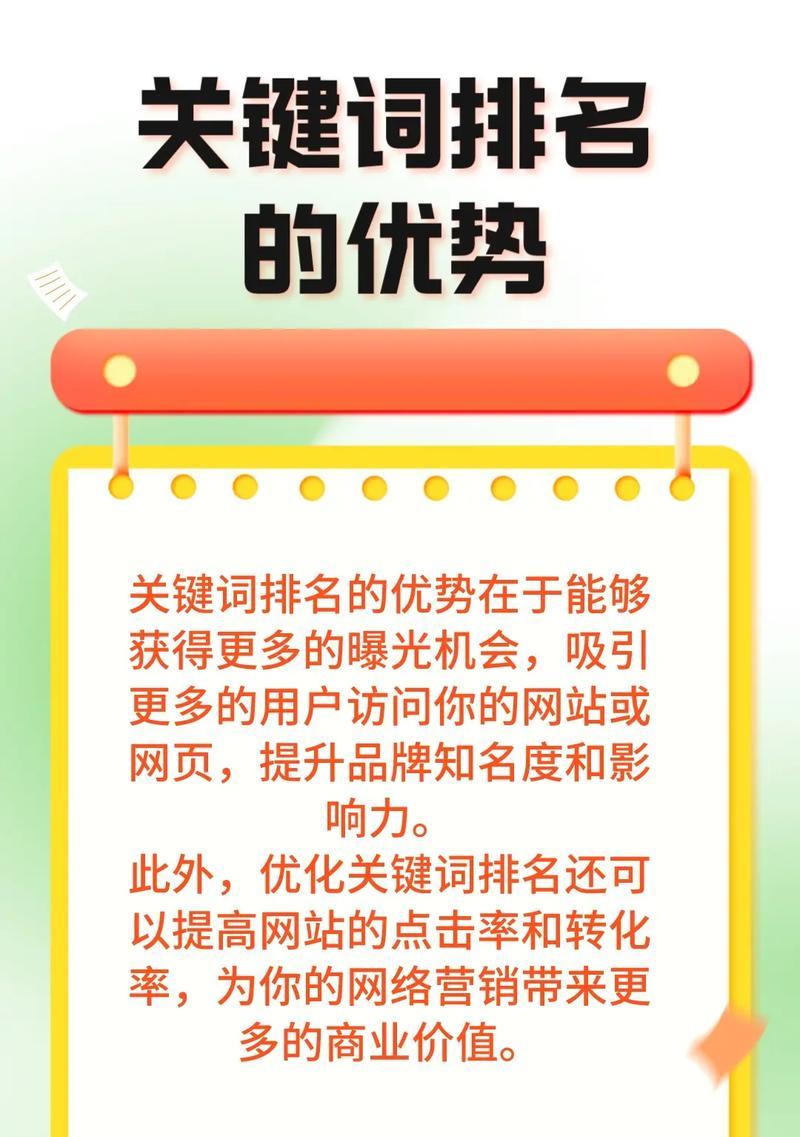 关键词排名的优势

关键词排名的优势在于能够获得更多的曝光机会，吸引更多的用户访问你的网站或网页，提升品牌知名度和影响力。
此外，优化关键词排名还可以提高网站的点击率和转化率，为你的网络营销带来更多的商业价值。